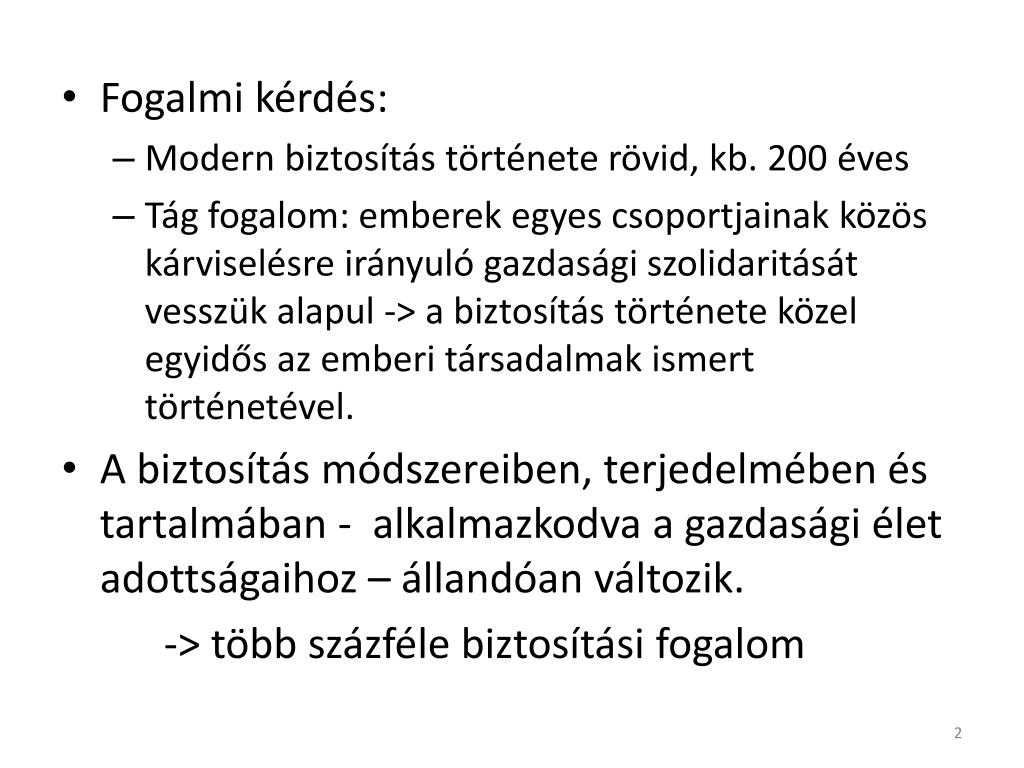 • Fogalmi kérdés:
– Modern biztosítás története rövid, kb. 200 éves
– Tág fogalom: emberek egyes csoportjainak közös kárviselésre irányuló gazdasági szolidaritását vesszük alapul -> a biztosítás története közel egyidős az emberi társadalmak ismert történetével.
• A biztosítás módszereiben, terjedelmében és tartalmában - alkalmazkodva a gazdasági élet adottságaihoz – állandóan változik.
-> több százféle biztosítási fogalom

2